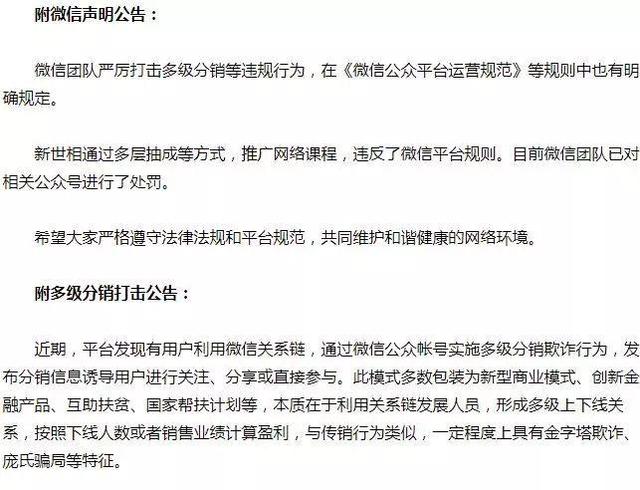 附微信声明公告：

微信团队严厉打击多级分销等违规行为，在《微信公众平台运营规范》等规则中也有明确规定。

新世相通过多层抽成等方式，推广网络课程，违反了微信平台规则。目前微信团队已对相关公众号进行了处罚。

希望大家严格遵守法律法规和平台规范，共同维护和谐健康的网络环境。

附多级分销打击公告：

近期，平台发现有用户利用微信关系链，通过微信公众帐号实施多级分销欺诈行为，发布分销信息诱导用户进行关注、分享或直接参与。此模式多数包装为新型商业模式、创新金融产品、互助扶贫、国家帮扶计划等，本质在于利用关系链发展人员，形成多级上下线关系，按照下线人数或者销售业绩计算盈利，与传销行为类似，一定程度上具有金字塔欺诈、庞氏骗局等特征。